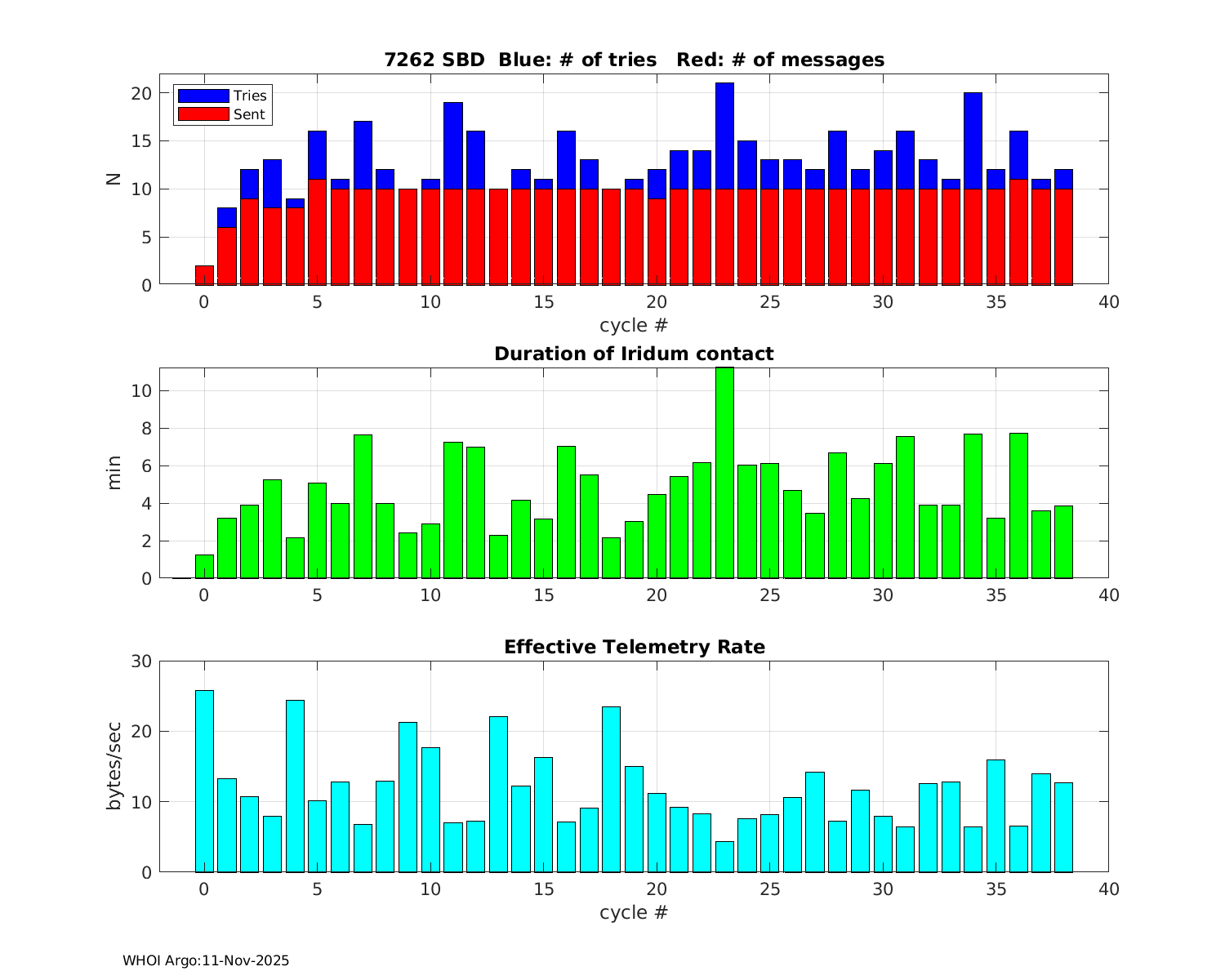 7262 SBD Blue: # of tries Red: # of messages

Tries
Sent

N

20
15
10
5
0

0 5 10 15 20 25 30 35 40

cycle #

Duration of Iridum contact

min

10
8
6
4
2
0

0 5 10 15 20 25 30 35 40

Effective Telemetry Rate

bytes/sec

30
20
10
0

0 5 10 15 20 25 30 35 40

cycle #

WHOI Argo:11-Nov-2025